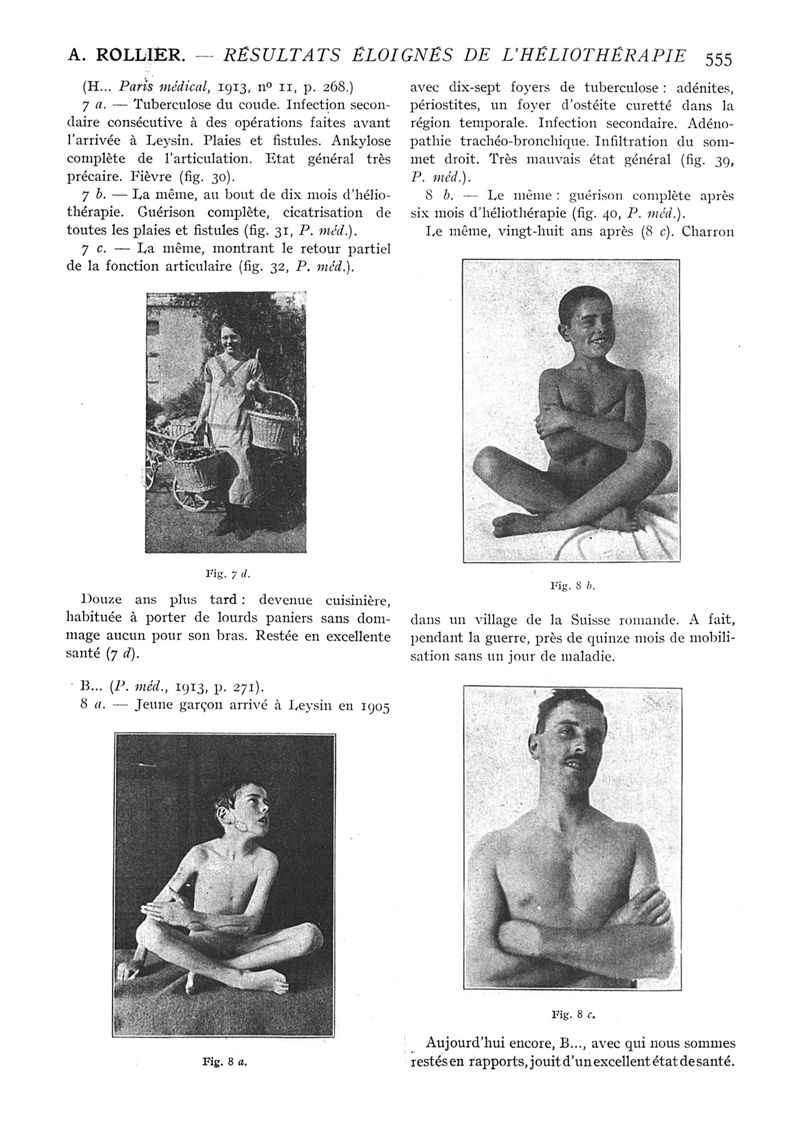 A. ROLLIER. — RÉSULTATS ÉLOIGNÉS DE L'HÉLIOTHÉRAPIE 555

(H... Paris médical, 1913, nº 11, p. 268.)

7 a. — Tuberculose du coude. Infection secondaire consécutive à des opérations faites avant l'arrivée à Leysin. Plaies et fistules. Ankylose complète de l'articulation. Etat général très précaire. Fièvre (fig. 30).

7 b. — La même, au bout de dix mois d'héliothérapie. Guérison complète, cicatrisation de toutes les plaies et fistules (fig. 31, P. méd.).

7 c. — La même, montrant le retour partiel de la fonction articulaire (fig. 32, P. méd.).

Fig. 7 d.

Douze ans plus tard : devenue cuisinière, habituée à porter de lourds paniers sans dommage aucun pour son bras. Restée en excellente santé (7 d).

B... (P. méd., 1913, p. 271).

8 a. — Jeune garçon arrivé à Leysin en 1905

Fig. 8 a.

avec dix-sept foyers de tuberculose : adénites, périostites, un foyer d'ostéite curetté dans la région temporale. Infection secondaire. Adénopathie trachéo-bronchique. Infiltration du sommet droit. Très mauvais état général (fig. 39, P. méd.).

8 b. — Le même : guérison complète après six mois d'héliothérapie (fig. 40, P. méd.).

Le même, vingt-huit ans après (8 c). Charron

Fig. 8 b.

dans un village de la Suisse romande. A fait, pendant la guerre, près de quinze mois de mobilisation sans un jour de maladie.

Fig. 8 c.

Aujourd'hui encore, B..., avec qui nous sommes restés en rapports, jouit d'un excellent état de santé.